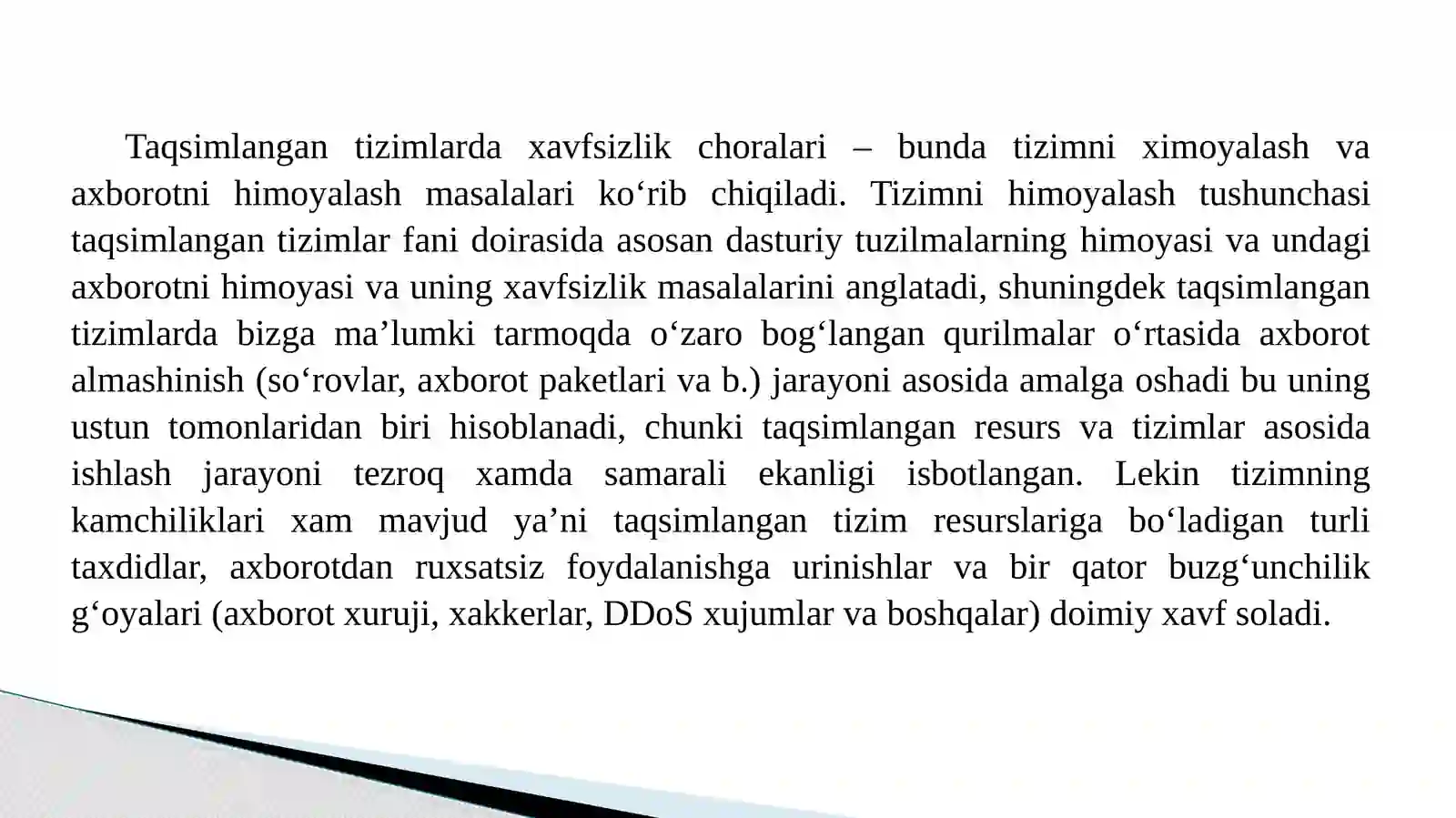 Taqsimlangan tizimlarda xavfsizlik choralari – bunda tizimni ximoyalash va axborotni himoyalash masalalari ko‘rib chiqiladi. Tizimni himoyalash tushunchasi taqsimlangan tizimlar fani doirasida asosan dasturiy tuzilmalarning himoyasi va undagi axborotni himoyasi va uning xavfsizlik masalalarini anglatadi, shuningdek taqsimlangan tizimlarda bizga ma’lumki tarmoqda o‘zaro bog‘langan qurilmalar o‘rtasida axborot almashinish (so‘rovlar, axborot paketlari va b.) jarayoni asosida amalga oshadi bu uning ustun tomonlaridan biri hisoblanadi, chunki taqsimlangan resurs va tizimlar asosida ishlash jarayoni tezroq xamda samarali ekanligi isbotlangan. Lekin tizimning kamchiliklari xam mavjud ya’ni taqsimlangan tizim resurslariga bo‘ladigan turli taxdidlar, axborotdan ruxsatsiz foydalanishga urinishlar va bir qator buzg‘unchilik g‘oyalari (axborot xuruji, xakkerlar, DDoS xujumlar va boshqalar) doimiy xavf soladi.